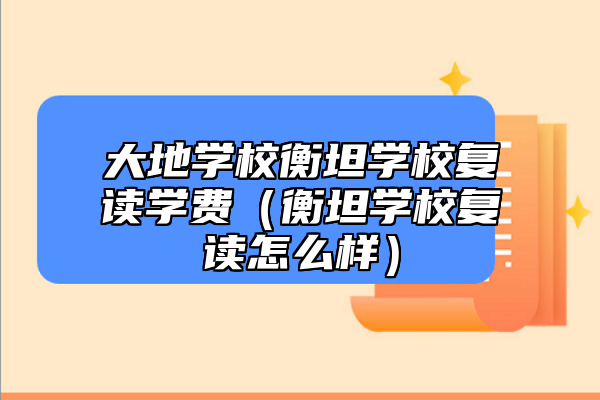 大地学校衡坦学校复读学费（衡坦学校复读怎么样）